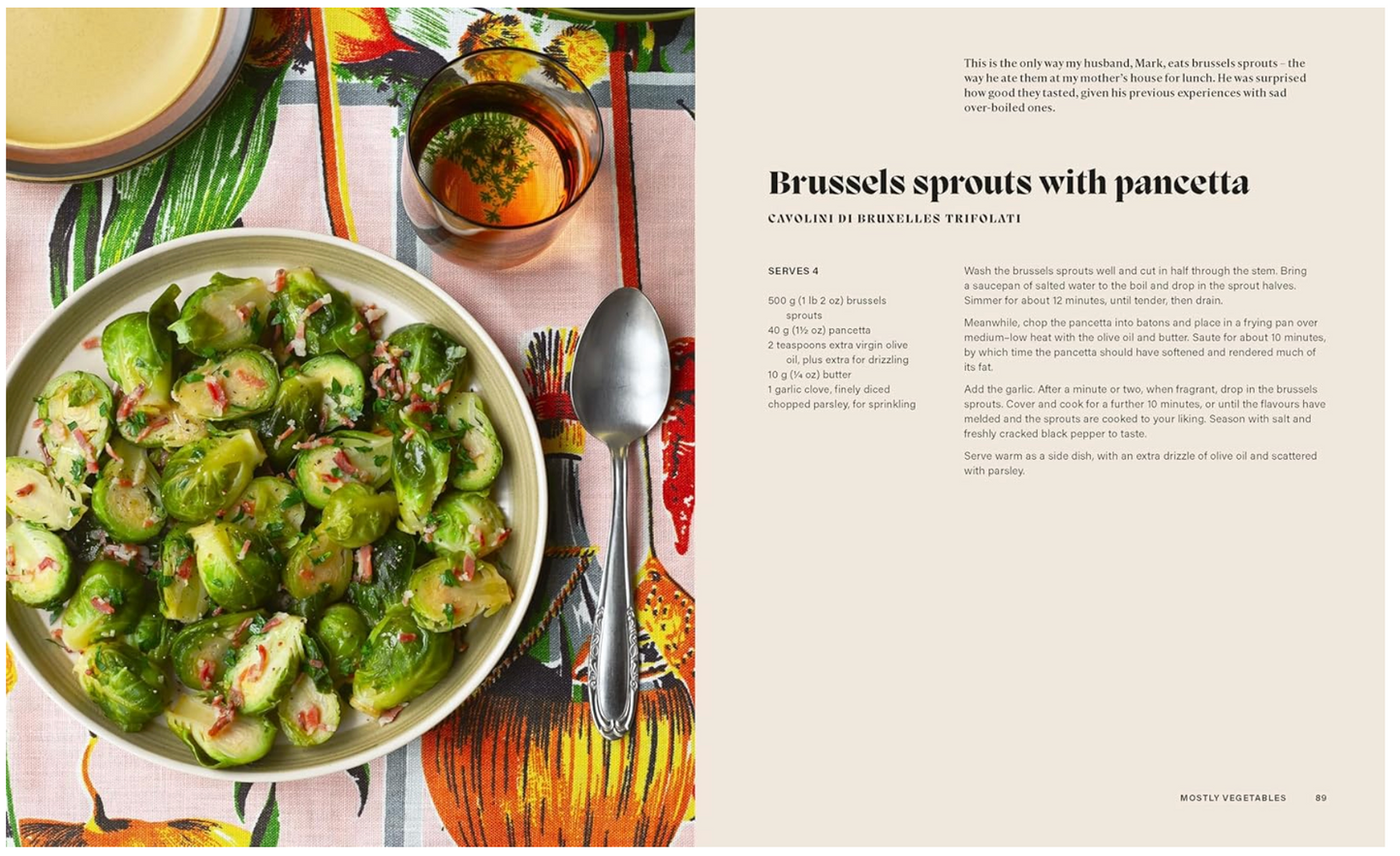 This is the only way my husband, Mark, eats brussels sprouts – the way he ate them at my mother's house for lunch. He was surprised how good they tasted, given his previous experiences with sad over-boiled ones.

Brussels sprouts with pancetta

CAVOLINI DI BRUXELLES TRIFOLATI

SERVES 4

500 g (1 lb 2 oz) brussels sprouts
40 g (1½ oz) pancetta
2 teaspoons extra virgin olive oil, plus extra for drizzling
10 g (¼ oz) butter
1 garlic clove, finely diced
chopped parsley, for sprinkling

Wash the brussels sprouts well and cut in half through the stem. Bring a saucepan of salted water to the boil and drop in the sprout halves. Simmer for about 12 minutes, until tender, then drain.

Meanwhile, chop the pancetta into batons and place in a frying pan over medium–low heat with the olive oil and butter. Saute for about 10 minutes, by which time the pancetta should have softened and rendered much of its fat.

Add the garlic. After a minute or two, when fragrant, drop in the brussels sprouts. Cover and cook for a further 10 minutes, or until the flavours have melded and the sprouts are cooked to your liking. Season with salt and freshly cracked black pepper to taste.

Serve warm as a side dish, with an extra drizzle of olive oil and scattered with parsley.

MOSTLY VEGETABLES 89